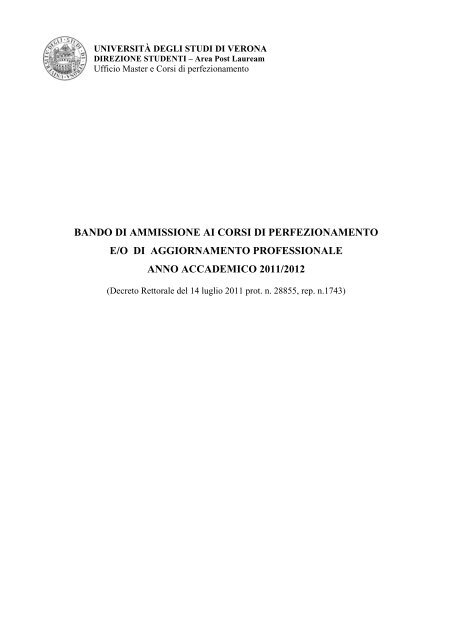 UNIVERSITÀ DEGLI STUDI DI VERONA
DIREZIONE STUDENTI – Area Post Lauream
Ufficio Master e Corsi di perfezionamento

BANDO DI AMMISSIONE AI CORSI DI PERFEZIONAMENTO
E/O DI AGGIORNAMENTO PROFESSIONALE
ANNO ACCADEMICO 2011/2012

(Decreto Rettorale del 14 luglio 2011 prot. n. 28855, rep. n.1743)